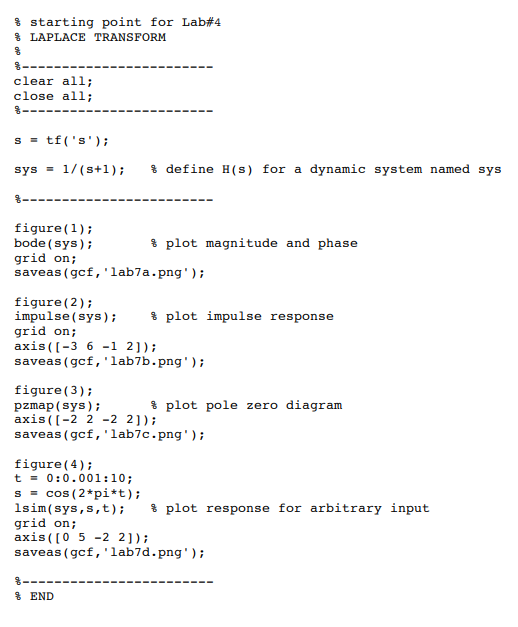 % starting point for Lab#4
% LAPLACE TRANSFORM
%
%------------------------
clear all;
close all;
%------------------------

s = tf('s');

sys = 1/(s+1);   % define H(s) for a dynamic system named sys

%------------------------

figure(1);
bode(sys);       % plot magnitude and phase
grid on;
saveas(gcf,'lab7a.png');

figure(2);
impulse(sys);    % plot impulse response
grid on;
axis([-3 6 -1 2]);
saveas(gcf,'lab7b.png');

figure(3);
pzmap(sys);      % plot pole zero diagram
axis([-2 2 -2 2]);
saveas(gcf,'lab7c.png');

figure(4);
t = 0:0.001:10;
s = cos(2*pi*t);
lsim(sys,s,t);   % plot response for arbitrary input
grid on;
axis([0 5 -2 2]);
saveas(gcf,'lab7d.png');

%------------------------
% END